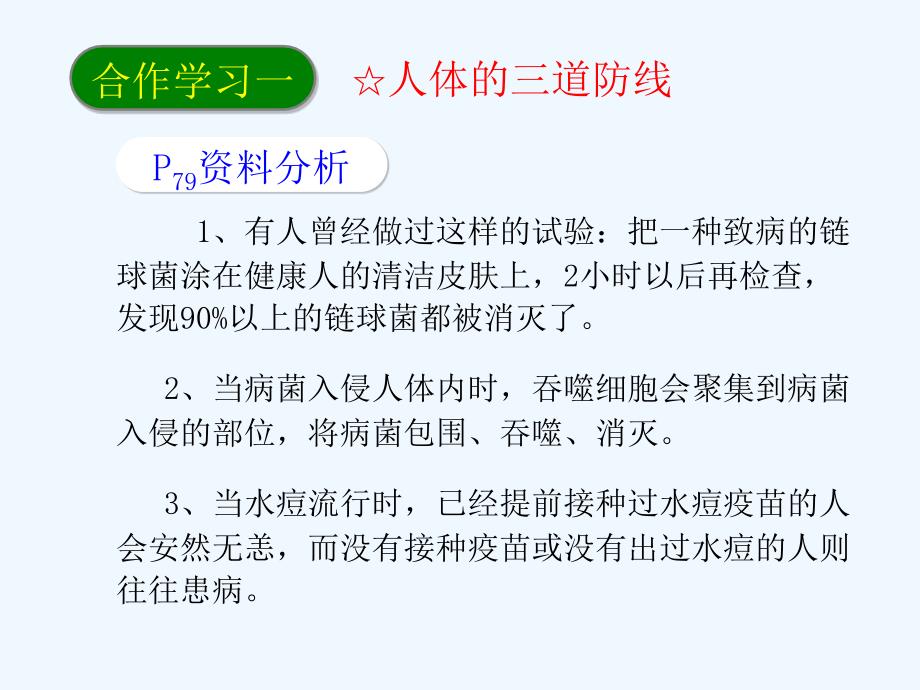 合作学习一

☆人体的三道防线

$P_{79}$资料分析

1、有人曾经做过这样的试验：把一种致病的链球菌涂在健康人的清洁皮肤上，2小时以后再检查，发现90%以上的链球菌都被消灭了。

2、当病菌入侵人体内时，吞噬细胞会聚集到病菌入侵的部位，将病菌包围、吞噬、消灭。

3、当水痘流行时，已经提前接种过水痘疫苗的人会安然无恙，而没有接种疫苗或没有出过水痘的人则往往患病。